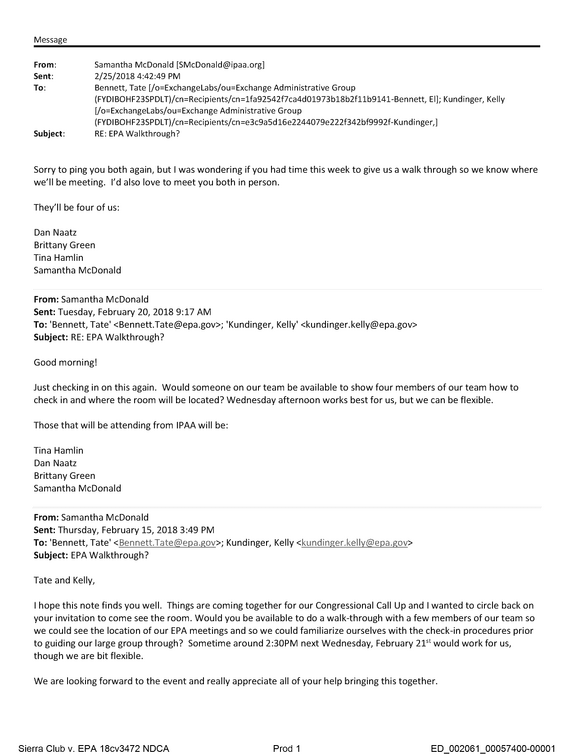 Message

From: Samantha McDonald [SMcDonald@ipaa.org]
Sent: 2/25/2018 4:42:49 PM
To: Bennett, Tate [/o=ExchangeLabs/ou=Exchange Administrative Group (FYDIBOHF23SPDLT)/cn=Recipients/cn=1fa92542f7ca4d01973b18b2f11b9141-Bennett, El]; Kundinger, Kelly [/o=ExchangeLabs/ou=Exchange Administrative Group (FYDIBOHF23SPDLT)/cn=Recipients/cn=e3c9a5d16e2244079e222f342bf9992f-Kundinger,]
Subject: RE: EPA Walkthrough?

Sorry to ping you both again, but I was wondering if you had time this week to give us a walk through so we know where we'll be meeting. I'd also love to meet you both in person.

They'll be four of us:

Dan Naatz
Brittany Green
Tina Hamlin
Samantha McDonald

From: Samantha McDonald
Sent: Tuesday, February 20, 2018 9:17 AM
To: 'Bennett, Tate' <Bennett.Tate@epa.gov>; 'Kundinger, Kelly' <kundinger.kelly@epa.gov>
Subject: RE: EPA Walkthrough?

Good morning!

Just checking in on this again. Would someone on our team be available to show four members of our team how to check in and where the room will be located? Wednesday afternoon works best for us, but we can be flexible.

Those that will be attending from IPAA will be:

Tina Hamlin
Dan Naatz
Brittany Green
Samantha McDonald

From: Samantha McDonald
Sent: Thursday, February 15, 2018 3:49 PM
To: 'Bennett, Tate' <Bennett.Tate@epa.gov>; Kundinger, Kelly <kundinger.kelly@epa.gov>
Subject: EPA Walkthrough?

Tate and Kelly,

I hope this note finds you well. Things are coming together for our Congressional Call Up and I wanted to circle back on your invitation to come see the room. Would you be available to do a walk-through with a few members of our team so we could see the location of our EPA meetings and so we could familiarize ourselves with the check-in procedures prior to guiding our large group through? Sometime around 2:30PM next Wednesday, February 21$^{st}$ would work for us, though we are bit flexible.

We are looking forward to the event and really appreciate all of your help bringing this together.

Sierra Club v. EPA 18cv3472 NDCA Prod 1 ED_002061_00057400-00001